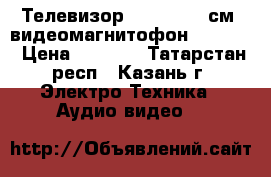 Телевизор см видеомагнитофон
Цена Татарстан респ Казань г
Электро Техника Аудио видео

http://Объявлений.сайт